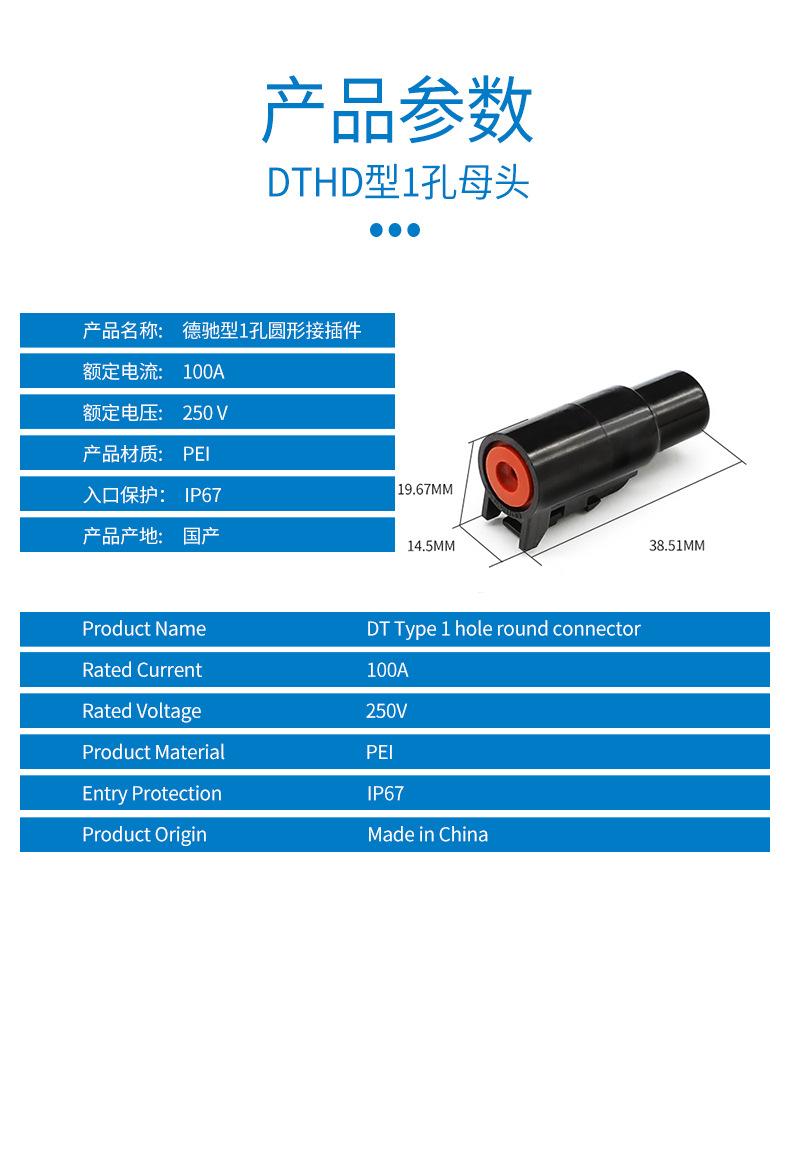 产品参数

DTHD型1孔母头

产品名称: 德驰型1孔圆形接插件

额定电流: 100A

额定电压: 250 V

产品材质: PEI

入口保护: IP67

产品产地: 国产

19.67MM

14.5MM

38.51MM

| Product Name | DT Type 1 hole round connector |
|---|---|
| Rated Current | 100A |
| Rated Voltage | 250V |
| Product Material | PEI |
| Entry Protection | IP67 |
| Product Origin | Made in China |